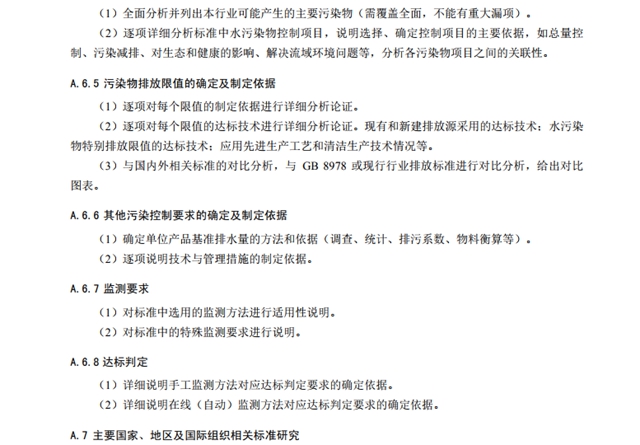 （1）全面分析并列出本行业可能产生的主要污染物（需覆盖全面，不能有重大漏项）。

（2）逐项详细分析标准中水污染物控制项目，说明选择、确定控制项目的主要依据，如总量控制、污染减排、对生态和健康的影响、解决流域环境问题等，分析各污染物项目之间的关联性。

A.6.5 污染物排放限值的确定及制定依据

（1）逐项对每个限值的制定依据进行详细分析论证。

（2）逐项对每个限值的达标技术进行详细分析论证。现有和新建排放源采用的达标技术；水污染物特别排放限值的达标技术；应用先进生产工艺和清洁生产技术情况等。

（3）与国内外相关标准的对比分析，与 GB 8978 或现行行业排放标准进行对比分析，给出对比图表。

A.6.6 其他污染控制要求的确定及制定依据

（1）确定单位产品基准排水量的方法和依据（调查、统计、排污系数、物料衡算等）。

（2）逐项说明技术与管理措施的制定依据。

A.6.7 监测要求

（1）对标准中选用的监测方法进行适用性说明。

（2）对标准中的特殊监测要求进行说明。

A.6.8 达标判定

（1）详细说明手工监测方法对应达标判定要求的确定依据。

（2）详细说明在线（自动）监测方法对应达标判定要求的确定依据。

A.7 主要国家、地区及国际组织相关标准研究